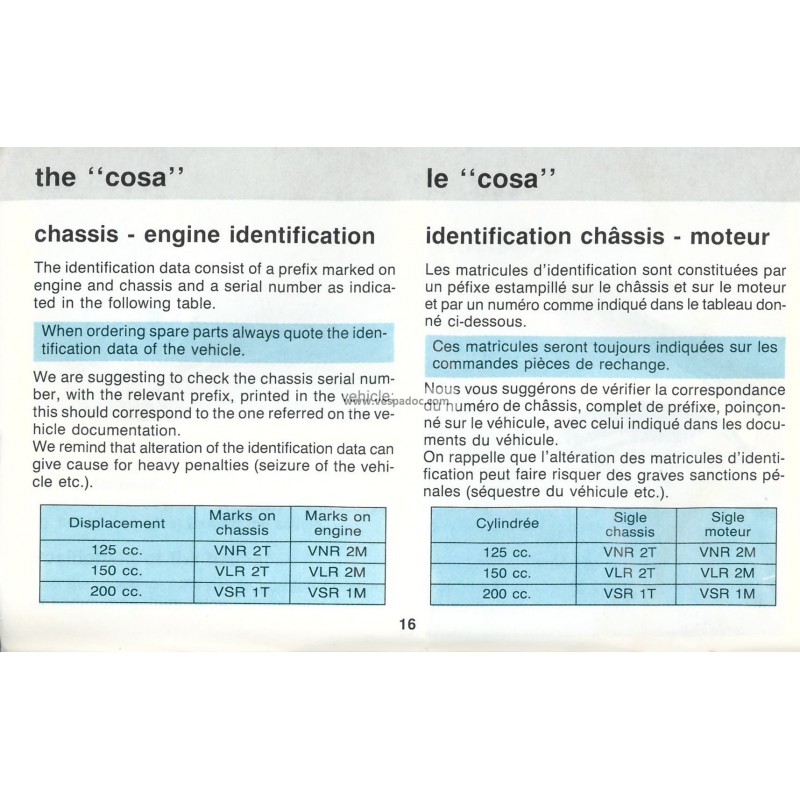 the "cosa"

chassis - engine identification

The identification data consist of a prefix marked on engine and chassis and a serial number as indicated in the following table.

When ordering spare parts always quote the identification data of the vehicle.

We are suggesting to check the chassis serial number, with the relevant prefix, printed in the vehicle: this should correspond to the one referred on the vehicle documentation.
We remind that alteration of the identification data can give cause for heavy penalties (seizure of the vehicle etc.).

| Displacement | Marks on chassis | Marks on engine |
|---|---|---|
| 125 cc. | VNR 2T | VNR 2M |
| 150 cc. | VLR 2T | VLR 2M |
| 200 cc. | VSR 1T | VSR 1M |

le "cosa"

identification châssis - moteur

Les matricules d'identification sont constituées par un péfixe estampillé sur le châssis et sur le moteur et par un numéro comme indiqué dans le tableau donné ci-dessous.

Ces matricules seront toujours indiquées sur les commandes pièces de rechange.

Nous vous suggérons de vérifier la correspondance du numéro de châssis, complet de préfixe, poinçonné sur le véhicule, avec celui indiqué dans les documents du véhicule.
On rappelle que l'altération des matricules d'identification peut faire risquer des graves sanctions pénales (séquestre du véhicule etc.).

| Cylindrée | Sigle chassis | Sigle moteur |
|---|---|---|
| 125 cc. | VNR 2T | VNR 2M |
| 150 cc. | VLR 2T | VLR 2M |
| 200 cc. | VSR 1T | VSR 1M |

www.vespadoc.com

16